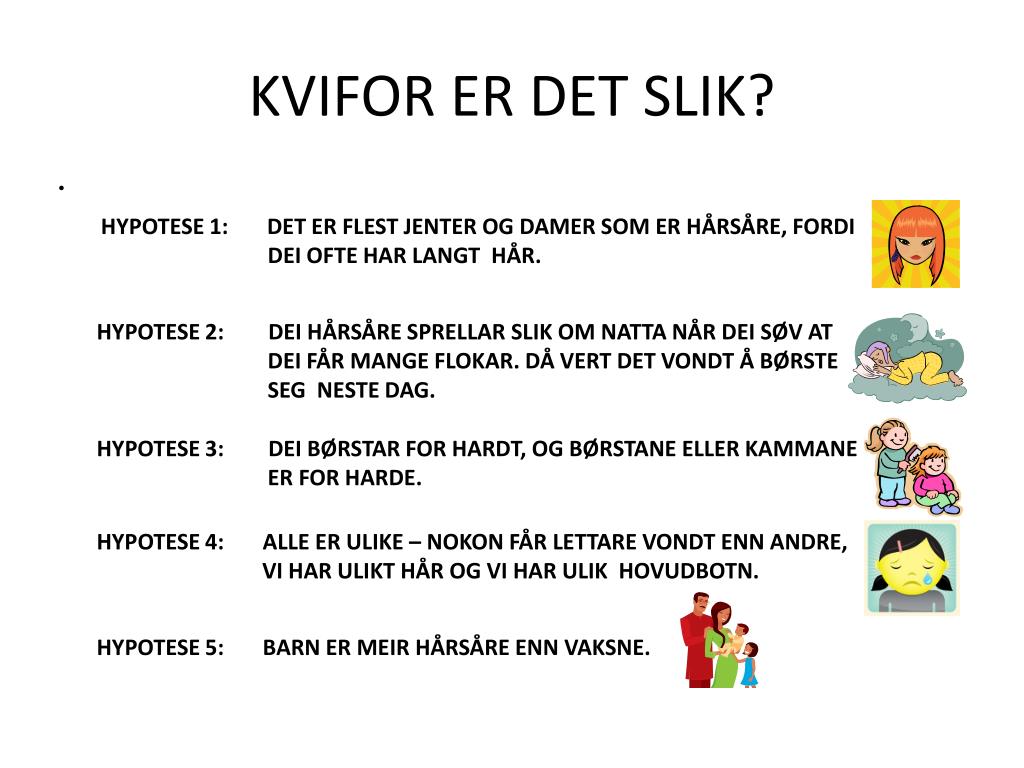 KVIFOR ER DET SLIK?

•

HYPOTESE 1: DET ER FLEST JENTER OG DAMER SOM ER HÅRSÅRE, FORDI DEI OFTE HAR LANGT HÅR.

HYPOTESE 2: DEI HÅRSÅRE SPRELLAR SLIK OM NATTA NÅR DEI SØV AT DEI FÅR MANGE FLOKAR. DÅ VERT DET VONDT Å BØRSTE SEG NESTE DAG.

HYPOTESE 3: DEI BØRSTAR FOR HARDT, OG BØRSTANE ELLER KAMMANE ER FOR HARDE.

HYPOTESE 4: ALLE ER ULIKE – NOKON FÅR LETTARE VONDT ENN ANDRE, VI HAR ULIKT HÅR OG VI HAR ULIK HOVUDBOTN.

HYPOTESE 5: BARN ER MEIR HÅRSÅRE ENN VAKSNE.